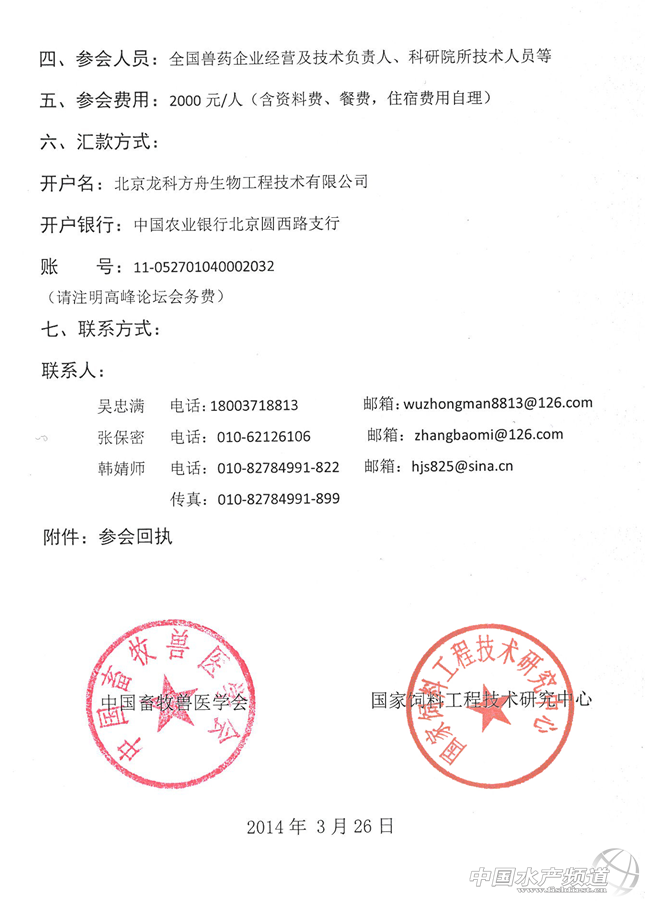 四、参会人员：全国兽药企业经营及技术负责人、科研院所技术人员等

五、参会费用：2000 元/人（含资料费、餐费，住宿费用自理）

六、汇款方式：

开户名：北京龙科方舟生物工程技术有限公司

开户银行：中国农业银行北京圆西路支行

账　　号：11-052701040002032
（请注明高峰论坛会务费）

七、联系方式：

联系人：

吴忠满　电话：18003718813　邮箱：wuzhongman8813@126.com

张保密　电话：010-62126106　邮箱：zhangbaomi@126.com

韩婧师　电话：010-82784991-822　邮箱：hjs825@sina.cn

传真：010-82784991-899

附件：参会回执

中国畜牧兽医学会

中国畜牧兽医学会

国家饲料工程技术研究中心

国家饲料工程技术研究中心

2014 年 3 月 26 日

中国水产频道